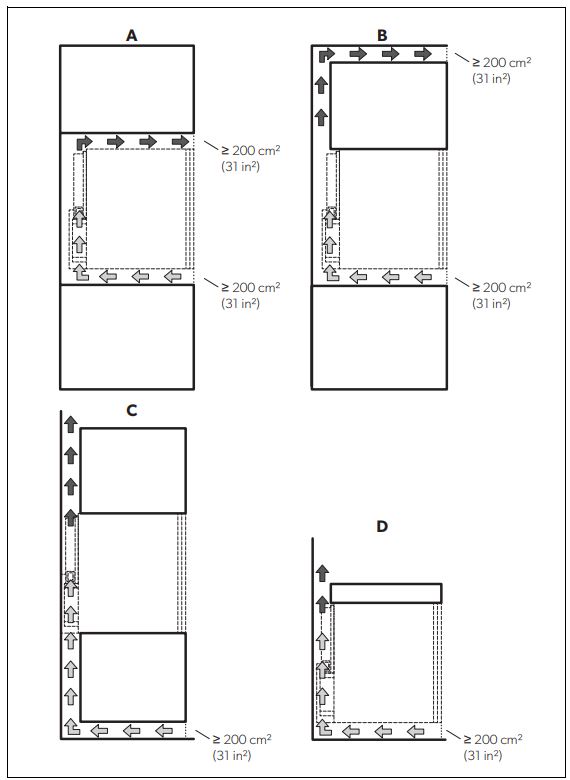 A

$\geq 200\ cm^2$ $(31\ in^2)$

$\geq 200\ cm^2$ $(31\ in^2)$

B

$\geq 200\ cm^2$ $(31\ in^2)$

$\geq 200\ cm^2$ $(31\ in^2)$

C

$\geq 200\ cm^2$ $(31\ in^2)$

D

$\geq 200\ cm^2$ $(31\ in^2)$